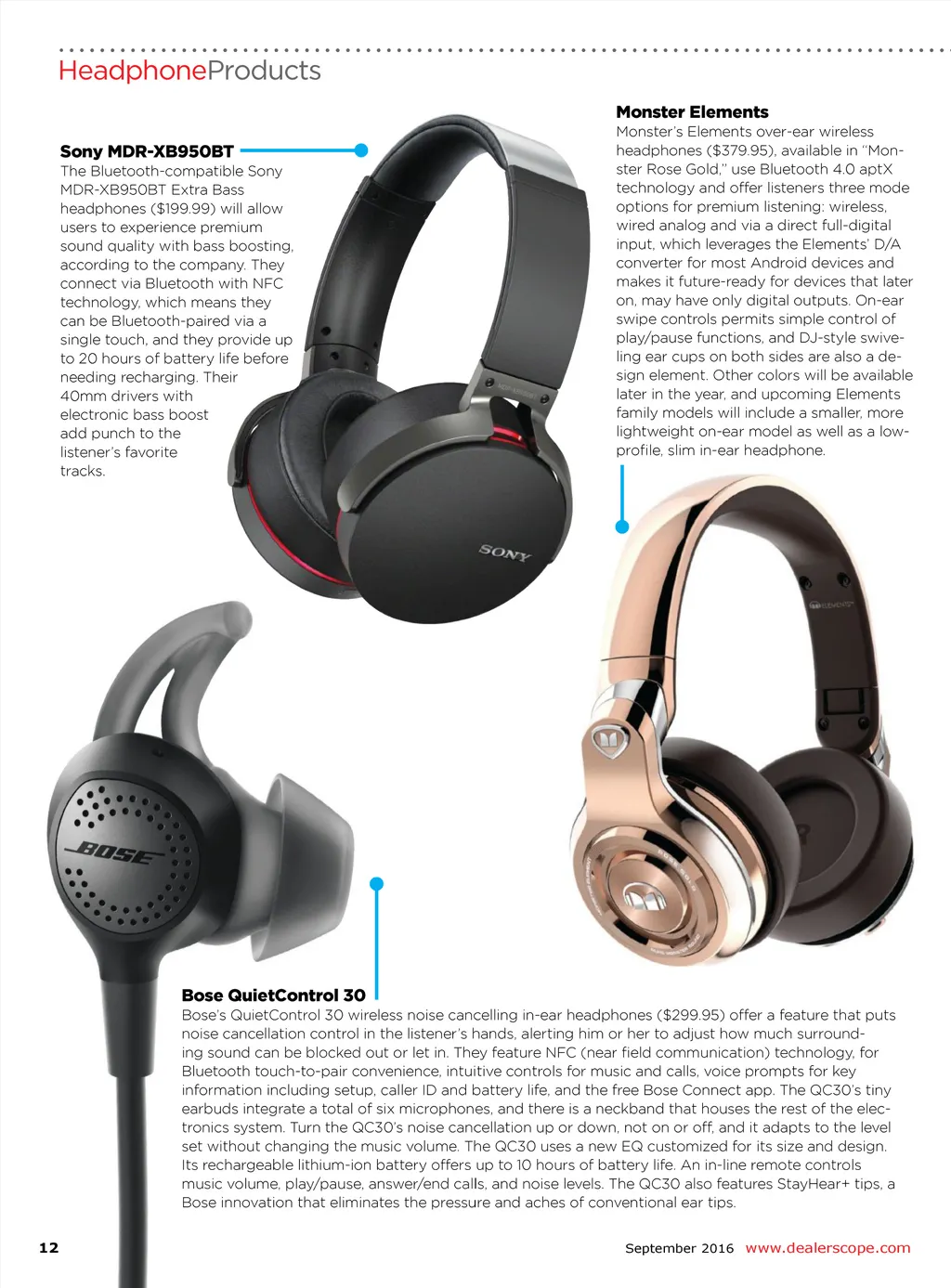 HeadphoneProducts

Sony MDR-XB950BT

The Bluetooth-compatible Sony MDR-XB950BT Extra Bass headphones ($199.99) will allow users to experience premium sound quality with bass boosting, according to the company. They connect via Bluetooth with NFC technology, which means they can be Bluetooth-paired via a single touch, and they provide up to 20 hours of battery life before needing recharging. Their 40mm drivers with electronic bass boost add punch to the listener's favorite tracks.

Monster Elements

Monster's Elements over-ear wireless headphones ($379.95), available in "Monster Rose Gold," use Bluetooth 4.0 aptX technology and offer listeners three mode options for premium listening: wireless, wired analog and via a direct full-digital input, which leverages the Elements' D/A converter for most Android devices and makes it future-ready for devices that later on, may have only digital outputs. On-ear swipe controls permits simple control of play/pause functions, and DJ-style swiveling ear cups on both sides are also a design element. Other colors will be available later in the year, and upcoming Elements family models will include a smaller, more lightweight on-ear model as well as a low-profile, slim in-ear headphone.

SONY

BOSE

Bose QuietControl 30

Bose's QuietControl 30 wireless noise cancelling in-ear headphones ($299.95) offer a feature that puts noise cancellation control in the listener's hands, alerting him or her to adjust how much surrounding sound can be blocked out or let in. They feature NFC (near field communication) technology, for Bluetooth touch-to-pair convenience, intuitive controls for music and calls, voice prompts for key information including setup, caller ID and battery life, and the free Bose Connect app. The QC30's tiny earbuds integrate a total of six microphones, and there is a neckband that houses the rest of the electronics system. Turn the QC30's noise cancellation up or down, not on or off, and it adapts to the level set without changing the music volume. The QC30 uses a new EQ customized for its size and design. Its rechargeable lithium-ion battery offers up to 10 hours of battery life. An in-line remote controls music volume, play/pause, answer/end calls, and noise levels. The QC30 also features StayHear+ tips, a Bose innovation that eliminates the pressure and aches of conventional ear tips.

12

September 2016 www.dealerscope.com